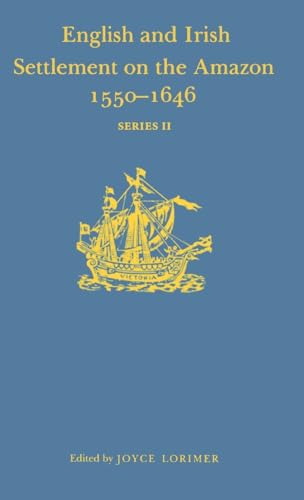 English and Irish
Settlement on the Amazon
1550–1646

SERIES II

VICTORIA

Edited by JOYCE LORIMER